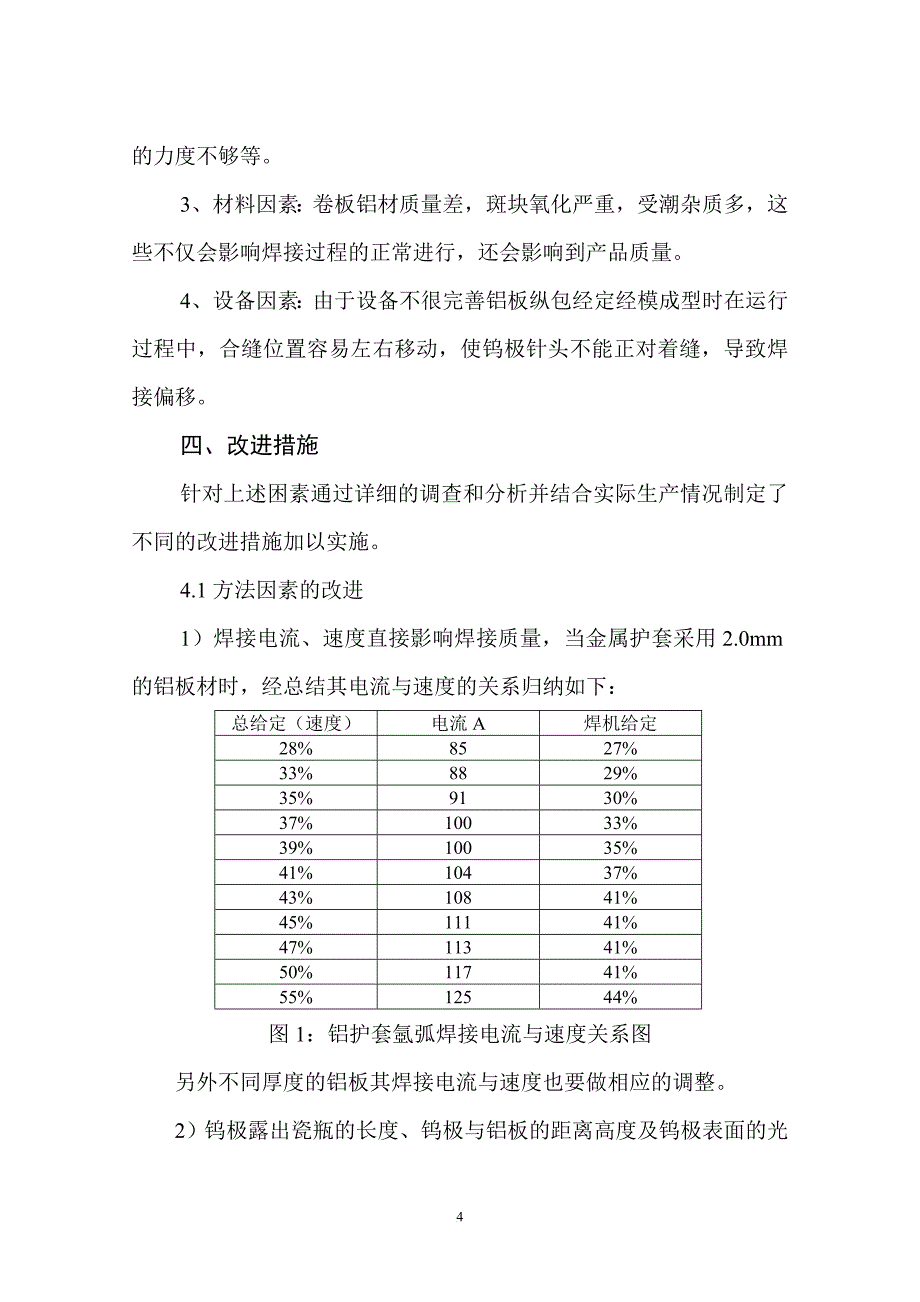 的力度不够等。

3、材料因素: 卷板铝材质量差，斑块氧化严重，受潮杂质多，这些不仅会影响焊接过程的正常进行，还会影响到产品质量。

4、设备因素: 由于设备不很完善铝板纵包经定经模成型时在运行过程中，合缝位置容易左右移动，使钨极针头不能正对着缝，导致焊接偏移。

四、改进措施

针对上述困素通过详细的调查和分析并结合实际生产情况制定了不同的改进措施加以实施。

4.1 方法因素的改进

1）焊接电流、速度直接影响焊接质量，当金属护套采用 2.0mm 的铝板材时，经总结其电流与速度的关系归纳如下：

| 总给定（速度） | 电流 A | 焊机给定 |
|---|---|---|
| 28% | 85 | 27% |
| 33% | 88 | 29% |
| 35% | 91 | 30% |
| 37% | 100 | 33% |
| 39% | 100 | 35% |
| 41% | 104 | 37% |
| 43% | 108 | 41% |
| 45% | 111 | 41% |
| 47% | 113 | 41% |
| 50% | 117 | 41% |
| 55% | 125 | 44% |

图 1：铝护套氩弧焊接电流与速度关系图

另外不同厚度的铝板其焊接电流与速度也要做相应的调整。

2）钨极露出瓷瓶的长度、钨极与铝板的距离高度及钨极表面的光

4